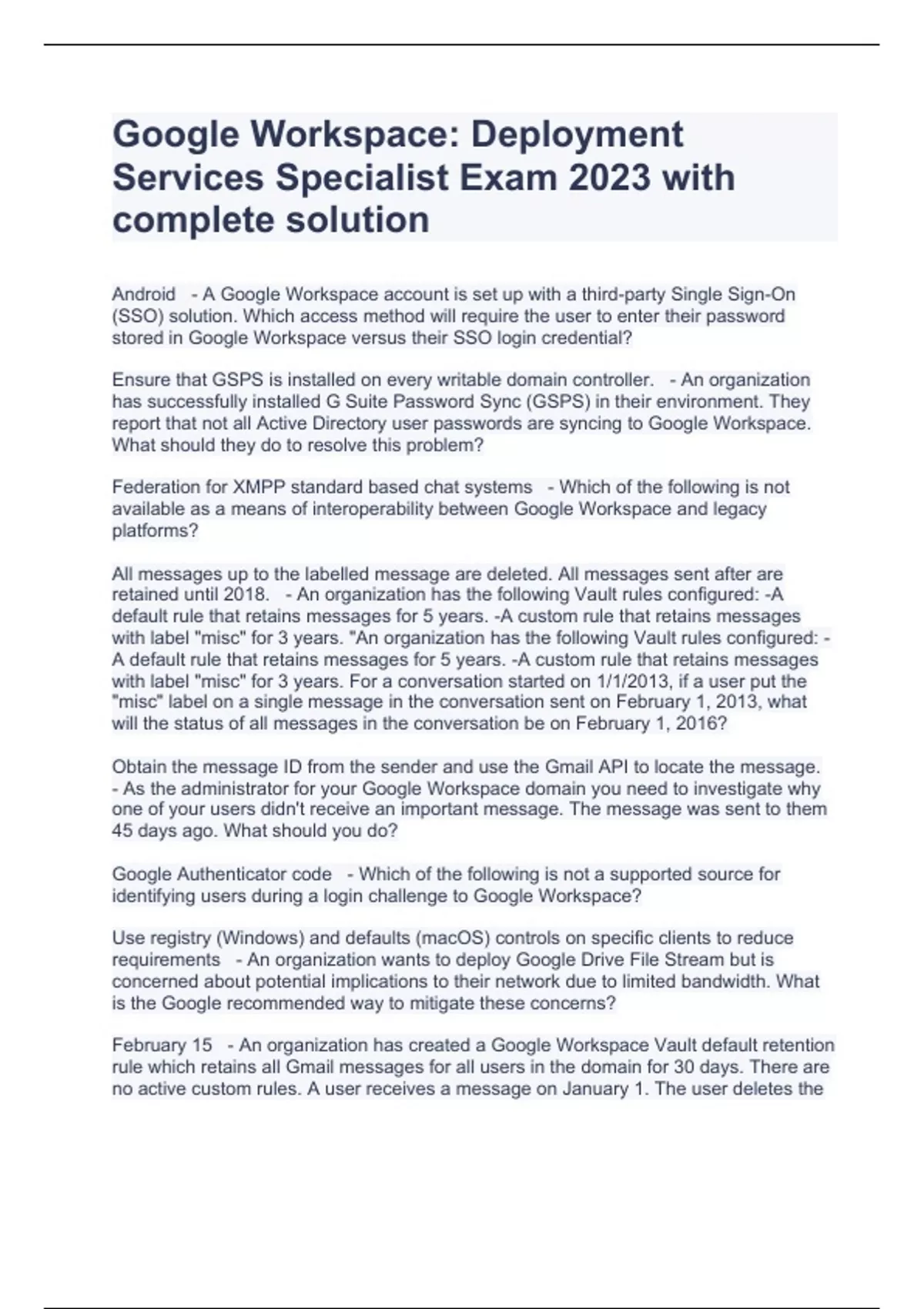 Google Workspace: Deployment Services Specialist Exam 2023 with complete solution

Android - A Google Workspace account is set up with a third-party Single Sign-On (SSO) solution. Which access method will require the user to enter their password stored in Google Workspace versus their SSO login credential?

Ensure that GSPS is installed on every writable domain controller. - An organization has successfully installed G Suite Password Sync (GSPS) in their environment. They report that not all Active Directory user passwords are syncing to Google Workspace. What should they do to resolve this problem?

Federation for XMPP standard based chat systems - Which of the following is not available as a means of interoperability between Google Workspace and legacy platforms?

All messages up to the labelled message are deleted. All messages sent after are retained until 2018. - An organization has the following Vault rules configured: -A default rule that retains messages for 5 years. -A custom rule that retains messages with label "misc" for 3 years. "An organization has the following Vault rules configured: -A default rule that retains messages for 5 years. -A custom rule that retains messages with label "misc" for 3 years. For a conversation started on 1/1/2013, if a user put the "misc" label on a single message in the conversation sent on February 1, 2013, what will the status of all messages in the conversation be on February 1, 2016?

Obtain the message ID from the sender and use the Gmail API to locate the message. - As the administrator for your Google Workspace domain you need to investigate why one of your users didn't receive an important message. The message was sent to them 45 days ago. What should you do?

Google Authenticator code - Which of the following is not a supported source for identifying users during a login challenge to Google Workspace?

Use registry (Windows) and defaults (macOS) controls on specific clients to reduce requirements - An organization wants to deploy Google Drive File Stream but is concerned about potential implications to their network due to limited bandwidth. What is the Google recommended way to mitigate these concerns?

February 15 - An organization has created a Google Workspace Vault default retention rule which retains all Gmail messages for all users in the domain for 30 days. There are no active custom rules. A user receives a message on January 1. The user deletes the